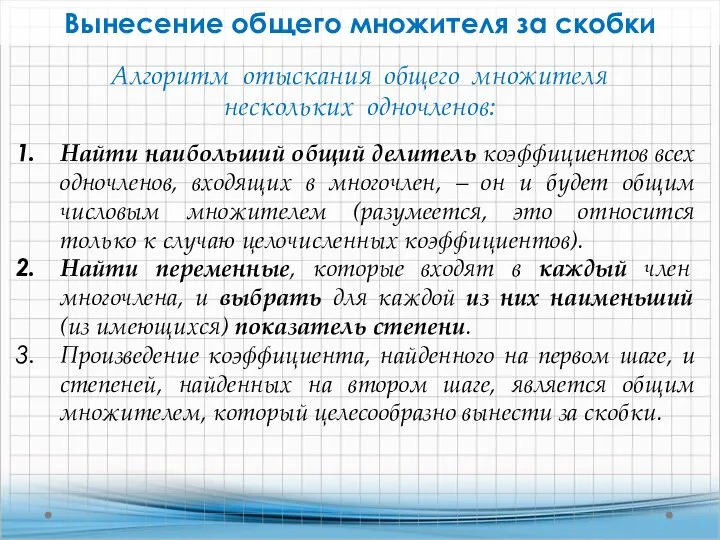 Вынесение общего множителя за скобки

Алгоритм отыскания общего множителя нескольких одночленов:

1. Найти наибольший общий делитель коэффициентов всех одночленов, входящих в многочлен, – он и будет общим числовым множителем (разумеется, это относится только к случаю целочисленных коэффициентов).
2. Найти переменные, которые входят в каждый член многочлена, и выбрать для каждой из них наименьший (из имеющихся) показатель степени.
3. Произведение коэффициента, найденного на первом шаге, и степеней, найденных на втором шаге, является общим множителем, который целесообразно вынести за скобки.